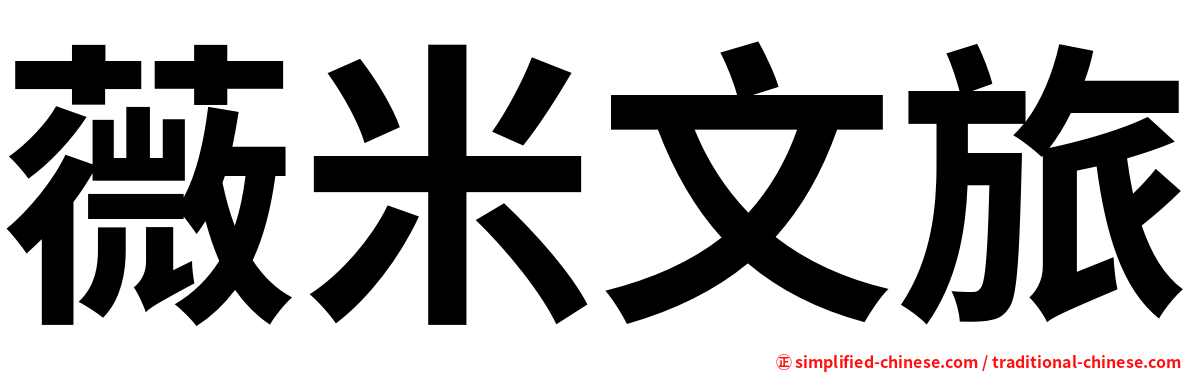 薇米文旅

㊣ simplified-chinese.com / traditional-chinese.com